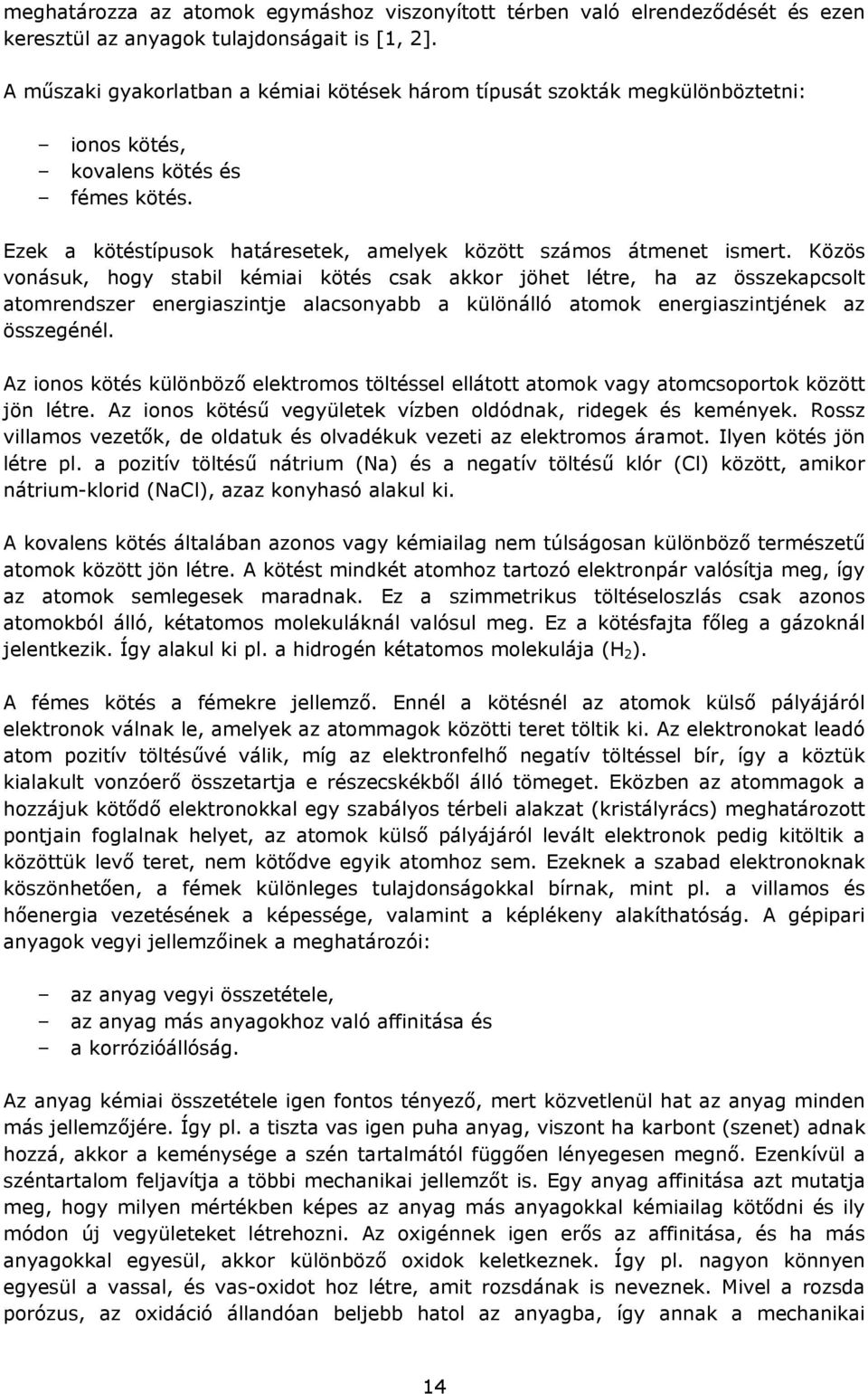 meghatározza az atomok egymáshoz viszonyított térben való elrendeződését és ezen keresztül az anyagok tulajdonságait is [1, 2].

A műszaki gyakorlatban a kémiai kötések három típusát szokták megkülönböztetni:

– ionos kötés,
– kovalens kötés és
– fémes kötés.

Ezek a kötéstípusok határesetek, amelyek között számos átmenet ismert. Közös vonásuk, hogy stabil kémiai kötés csak akkor jöhet létre, ha az összekapcsolt atomrendszer energiaszintje alacsonyabb a különálló atomok energiaszintjének az összegénél.

Az ionos kötés különböző elektromos töltéssel ellátott atomok vagy atomcsoportok között jön létre. Az ionos kötésű vegyületek vízben oldódnak, ridegek és kemények. Rossz villamos vezetők, de oldatuk és olvadékuk vezeti az elektromos áramot. Ilyen kötés jön létre pl. a pozitív töltésű nátrium (Na) és a negatív töltésű klór (Cl) között, amikor nátrium-klorid (NaCl), azaz konyhasó alakul ki.

A kovalens kötés általában azonos vagy kémiailag nem túlságosan különböző természetű atomok között jön létre. A kötést mindkét atomhoz tartozó elektronpár valósítja meg, így az atomok semlegesek maradnak. Ez a szimmetrikus töltéseloszlás csak azonos atomokból álló, kétatomos molekuláknál valósul meg. Ez a kötésfajta főleg a gázoknál jelentkezik. Így alakul ki pl. a hidrogén kétatomos molekulája ($H_2$).

A fémes kötés a fémekre jellemző. Ennél a kötésnél az atomok külső pályájáról elektronok válnak le, amelyek az atommagok közötti teret töltik ki. Az elektronokat leadó atom pozitív töltésűvé válik, míg az elektronfelhő negatív töltéssel bír, így a köztük kialakult vonzóerő összetartja e részecskékből álló tömeget. Eközben az atommagok a hozzájuk kötődő elektronokkal egy szabályos térbeli alakzat (kristályrács) meghatározott pontjain foglalnak helyet, az atomok külső pályájáról levált elektronok pedig kitöltik a közöttük levő teret, nem kötődve egyik atomhoz sem. Ezeknek a szabad elektronoknak köszönhetően, a fémek különleges tulajdonságokkal bírnak, mint pl. a villamos és hőenergia vezetésének a képessége, valamint a képlékeny alakíthatóság. A gépipari anyagok vegyi jellemzőinek a meghatározói:

– az anyag vegyi összetétele,
– az anyag más anyagokhoz való affinitása és
– a korrózióállóság.

Az anyag kémiai összetétele igen fontos tényező, mert közvetlenül hat az anyag minden más jellemzőjére. Így pl. a tiszta vas igen puha anyag, viszont ha karbont (szenet) adnak hozzá, akkor a keménysége a szén tartalmától függően lényegesen megnő. Ezenkívül a széntartalom feljavítja a többi mechanikai jellemzőt is. Egy anyag affinitása azt mutatja meg, hogy milyen mértékben képes az anyag más anyagokkal kémiailag kötődni és ily módon új vegyületeket létrehozni. Az oxigénnek igen erős az affinitása, és ha más anyagokkal egyesül, akkor különböző oxidok keletkeznek. Így pl. nagyon könnyen egyesül a vassal, és vas-oxidot hoz létre, amit rozsdának is neveznek. Mivel a rozsda porózus, az oxidáció állandóan beljebb hatol az anyagba, így annak a mechanikai

14